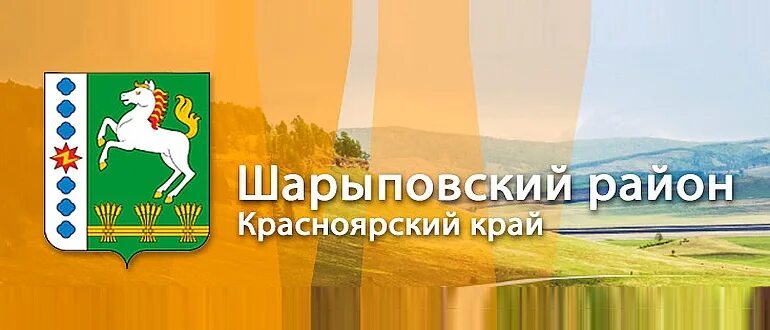 Шарыповский район
Красноярский край